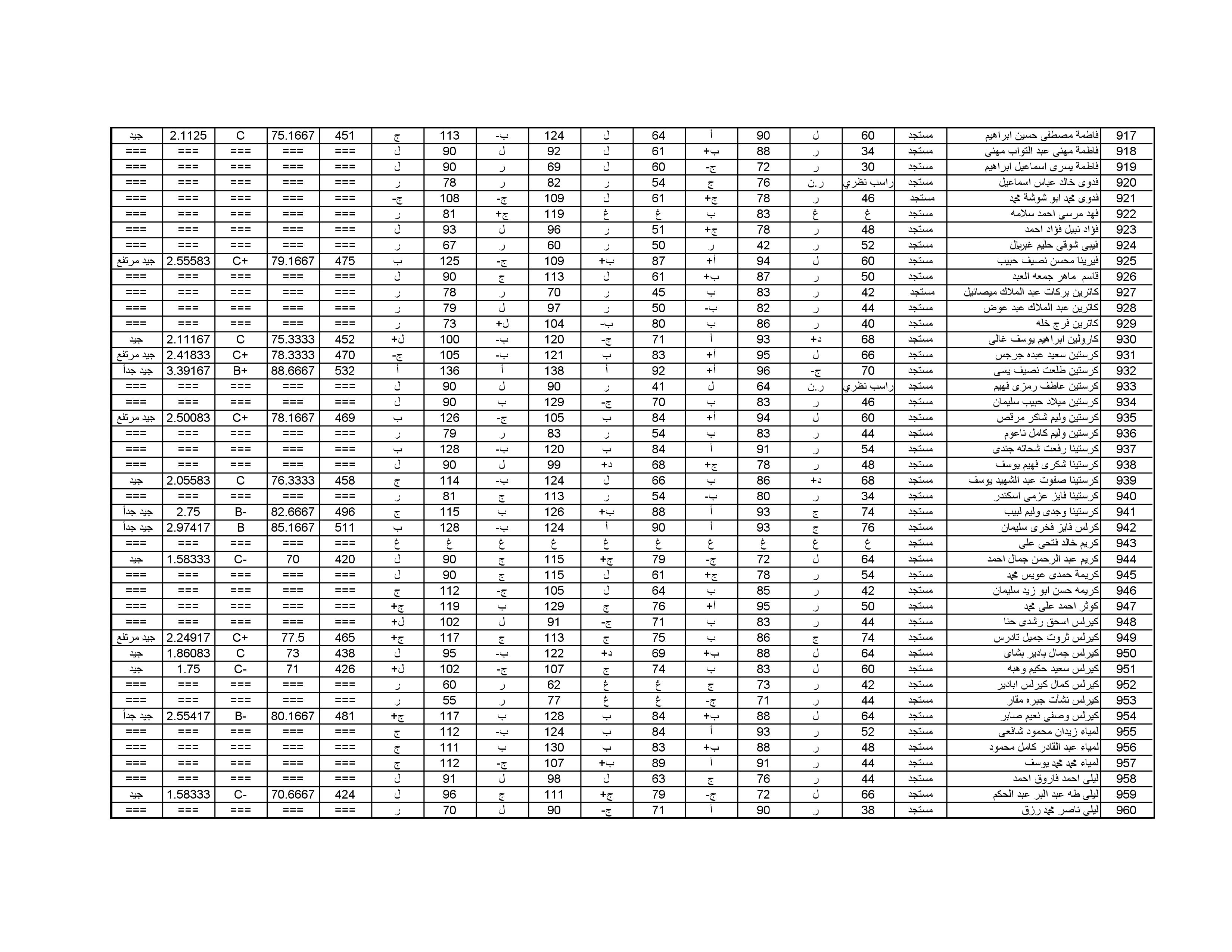 | 917 | فاطمة مصطفى حسين ابراهيم | مستجد | 60 | ل | 90 | أ | 64 | ل | 124 | ب- | 113 | ج | 451 | 75.1667 | C | 2.1125 | جيد |
|---|---|---|---|---|---|---|---|---|---|---|---|---|---|---|---|---|---|
| 918 | فاطمة مهنى عبد التواب مهنى | مستجد | 34 | ر | 88 | ب+ | 61 | ل | 92 | ل | 90 | ل | === | === | === | === | === |
| 919 | فاطمة يسرى اسماعيل ابراهيم | مستجد | 30 | ر | 72 | ج- | 60 | ل | 69 | ر | 90 | ل | === | === | === | === | === |
| 920 | فدوى خالد عباس اسماعيل | مستجد | راسب نظري | ر.ن | 76 | ج | 54 | ر | 82 | ر | 78 | ر | === | === | === | === | === |
| 921 | فدوى محمد ابو شوشة محمد | مستجد | 46 | ر | 78 | ج+ | 61 | ل | 109 | ج- | 108 | ج- | === | === | === | === | === |
| 922 | فهد مرسى احمد سلامه | مستجد | غ | غ | 83 | ب | غ | غ | 119 | ج+ | 81 | ر | === | === | === | === | === |
| 923 | فؤاد نبيل فؤاد احمد | مستجد | 48 | ر | 78 | ج+ | 51 | ر | 96 | ل | 93 | ل | === | === | === | === | === |
| 924 | فيبى شوقى حليم غبريال | مستجد | 52 | ر | 42 | ر | 50 | ر | 60 | ر | 67 | ر | === | === | === | === | === |
| 925 | فيرينا محسن نصيف حبيب | مستجد | 60 | ل | 94 | أ+ | 87 | ب+ | 109 | ج- | 125 | ب | 475 | 79.1667 | C+ | 2.55583 | جيد مرتفع |
| 926 | قاسم ماهر جمعه العبد | مستجد | 50 | ر | 87 | ب+ | 61 | ل | 113 | ج | 90 | ل | === | === | === | === | === |
| 927 | كاترين بركات عبد الملاك ميصائيل | مستجد | 42 | ر | 83 | ب | 45 | ر | 70 | ر | 78 | ر | === | === | === | === | === |
| 928 | كاترين عبد الملاك عبد عوض | مستجد | 44 | ر | 82 | ب- | 50 | ر | 97 | ل | 79 | ر | === | === | === | === | === |
| 929 | كاترين فرج خله | مستجد | 40 | ر | 86 | ب | 80 | ب- | 104 | ل+ | 73 | ر | === | === | === | === | === |
| 930 | كارولين ابراهيم يوسف غالى | مستجد | 68 | د+ | 93 | أ | 71 | ج- | 120 | ب- | 100 | ل+ | 452 | 75.3333 | C | 2.11167 | جيد |
| 931 | كرستين سعيد عبده جرجس | مستجد | 66 | ل | 95 | أ+ | 83 | ب | 121 | ب- | 105 | ج- | 470 | 78.3333 | C+ | 2.41833 | جيد مرتفع |
| 932 | كرستين طلعت نصيف يسى | مستجد | 70 | ج- | 96 | أ+ | 92 | أ | 138 | أ | 136 | أ | 532 | 88.6667 | B+ | 3.39167 | جيد جداً |
| 933 | كرستين عاطف رمزى فهيم | مستجد | راسب نظري | ر.ن | 64 | ل | 41 | ر | 90 | ل | 90 | ل | === | === | === | === | === |
| 934 | كرستين ميلاد حبيب سليمان | مستجد | 46 | ر | 83 | ب | 70 | ج- | 129 | ب | 90 | ل | === | === | === | === | === |
| 935 | كرستين وليم شاكر مرقص | مستجد | 60 | ل | 94 | أ+ | 84 | ب | 105 | ج- | 126 | ب | 469 | 78.1667 | C+ | 2.50083 | جيد مرتفع |
| 936 | كرستين وليم كامل ناعوم | مستجد | 44 | ر | 83 | ب | 54 | ر | 83 | ر | 79 | ر | === | === | === | === | === |
| 937 | كرستينا رفعت شحاته جندى | مستجد | 54 | ر | 91 | أ | 84 | ب | 120 | ب- | 128 | ب | === | === | === | === | === |
| 938 | كرستينا شكرى فهيم يوسف | مستجد | 48 | ر | 78 | ج+ | 68 | د+ | 99 | ل | 90 | ل | === | === | === | === | === |
| 939 | كرستينا صفوت عبد الشهيد يوسف | مستجد | 68 | د+ | 86 | ب | 66 | ل | 124 | ب- | 114 | ج | 458 | 76.3333 | C | 2.05583 | جيد |
| 940 | كرستينا فايز عزمى اسكندر | مستجد | 34 | ر | 80 | ب- | 54 | ر | 113 | ج | 81 | ر | === | === | === | === | === |
| 941 | كرستينا وجدى وليم لبيب | مستجد | 74 | ج | 93 | أ | 88 | ب+ | 126 | ب | 115 | ج | 496 | 82.6667 | B- | 2.75 | جيد جداً |
| 942 | كرلس فايز فخرى سليمان | مستجد | 76 | ج | 93 | أ | 90 | أ | 124 | ب- | 128 | ب | 511 | 85.1667 | B | 2.97417 | جيد جداً |
| 943 | كريم خالد فتحى على | مستجد | غ | غ | غ | غ | غ | غ | غ | غ | غ | غ | === | === | === | === | === |
| 944 | كريم عبد الرحمن جمال احمد | مستجد | 64 | ل | 72 | ج- | 79 | ج+ | 115 | ج | 90 | ل | 420 | 70 | C- | 1.58333 | جيد |
| 945 | كريمة حمدى عويس محمد | مستجد | 54 | ر | 78 | ج+ | 61 | ل | 115 | ج | 90 | ل | === | === | === | === | === |
| 946 | كريمه حسن ابو زيد سليمان | مستجد | 42 | ر | 85 | ب | 64 | ل | 105 | ج- | 112 | ج | === | === | === | === | === |
| 947 | كوثر احمد على محمد | مستجد | 50 | ر | 95 | أ+ | 76 | ج | 129 | ب | 119 | ج+ | === | === | === | === | === |
| 948 | كيرلس اسحق رشدى حنا | مستجد | 44 | ر | 83 | ب | 71 | ج- | 91 | ل | 102 | ل+ | === | === | === | === | === |
| 949 | كيرلس ثروت جميل تادرس | مستجد | 74 | ج | 86 | ب | 75 | ج | 113 | ج | 117 | ج+ | 465 | 77.5 | C+ | 2.24917 | جيد مرتفع |
| 950 | كيرلس جمال بادير بشاى | مستجد | 64 | ل | 88 | ب+ | 69 | د+ | 122 | ب- | 95 | ل | 438 | 73 | C | 1.86083 | جيد |
| 951 | كيرلس سعيد حكيم وهبه | مستجد | 60 | ل | 83 | ب | 74 | ج | 107 | ج- | 102 | ل+ | 426 | 71 | C- | 1.75 | جيد |
| 952 | كيرلس كمال كيرلس ابادير | مستجد | 42 | ر | 73 | ج | غ | غ | 62 | ر | 60 | ر | === | === | === | === | === |
| 953 | كيرلس نشأت جبره مقار | مستجد | 44 | ر | 71 | ج- | غ | غ | 77 | ر | 55 | ر | === | === | === | === | === |
| 954 | كيرلس وصفى نعيم صابر | مستجد | 64 | ل | 88 | ب+ | 84 | ب | 128 | ب | 117 | ج+ | 481 | 80.1667 | B- | 2.55417 | جيد جداً |
| 955 | لمياء زيدان محمود شافعى | مستجد | 52 | ر | 93 | أ | 84 | ب | 124 | ب- | 112 | ج | === | === | === | === | === |
| 956 | لمياء عبد القادر كامل محمود | مستجد | 48 | ر | 88 | ب+ | 83 | ب | 130 | ب | 111 | ج | === | === | === | === | === |
| 957 | لمياء محمد محمد يوسف | مستجد | 44 | ر | 91 | أ | 89 | ب+ | 107 | ج- | 112 | ج | === | === | === | === | === |
| 958 | ليلى احمد فاروق احمد | مستجد | 44 | ر | 76 | ج | 63 | ل | 98 | ل | 91 | ل | === | === | === | === | === |
| 959 | ليلى طه عبد البر عبد الحكم | مستجد | 66 | ل | 72 | ج- | 79 | ج+ | 111 | ج | 96 | ل | 424 | 70.6667 | C- | 1.58333 | جيد |
| 960 | ليلى ناصر محمد رزق | مستجد | 38 | ر | 90 | أ | 71 | ج- | 90 | ل | 70 | ر | === | === | === | === | === |